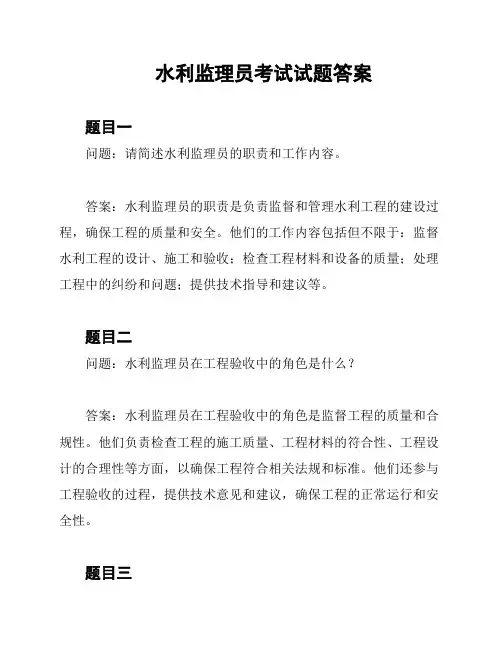 水利监理员考试试题答案

题目一

问题：请简述水利监理员的职责和工作内容。

答案：水利监理员的职责是负责监督和管理水利工程的建设过程，确保工程的质量和安全。他们的工作内容包括但不限于：监督水利工程的设计、施工和验收；检查工程材料和设备的质量；处理工程中的纠纷和问题；提供技术指导和建议等。

题目二

问题：水利监理员在工程验收中的角色是什么？

答案：水利监理员在工程验收中的角色是监督工程的质量和合规性。他们负责检查工程的施工质量、工程材料的符合性、工程设计的合理性等方面，以确保工程符合相关法规和标准。他们还参与工程验收的过程，提供技术意见和建议，确保工程的正常运行和安全性。

题目三